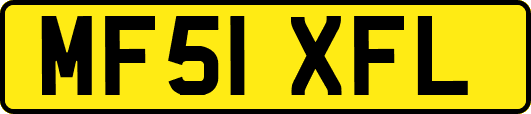 MF51 XFL